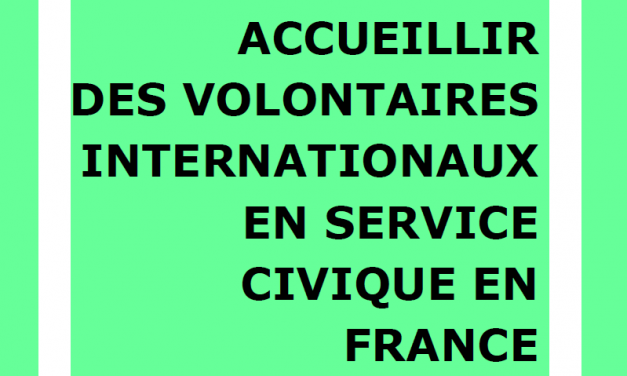 ACCUEILLIR DES VOLONTAIRES INTERNATIONAUX EN SERVICE CIVIQUE EN FRANCE